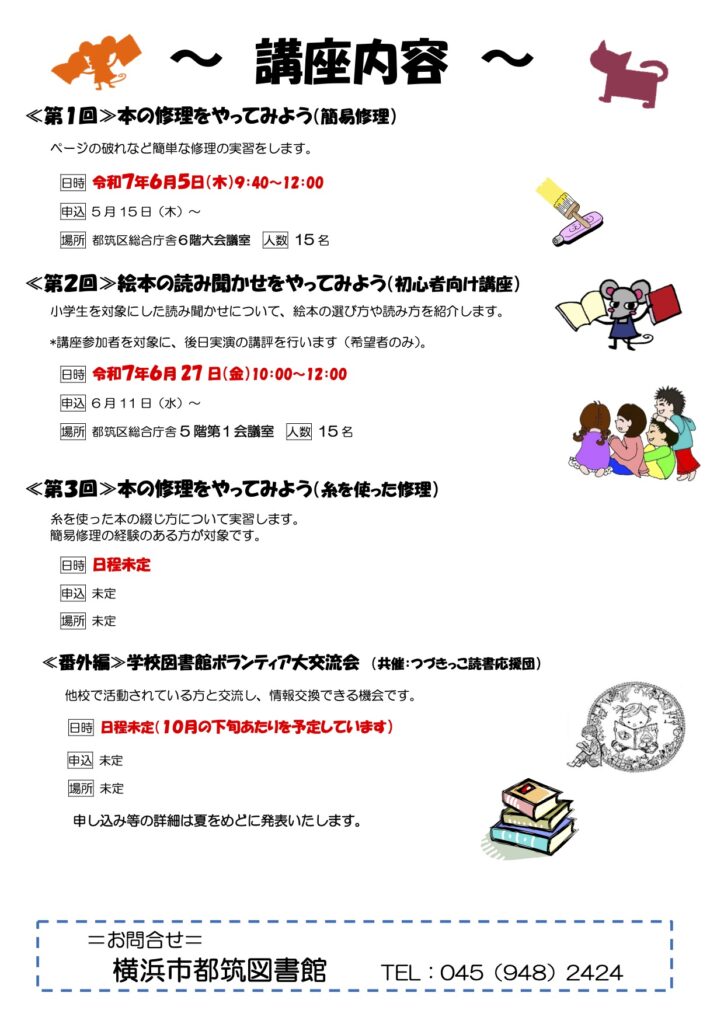 ～ 講座内容 ～

≪第1回≫本の修理をやってみよう(簡易修理)

ページの破れなど簡単な修理の実習をします。

日時 令和7年6月5日(木)9:40～12:00

申込 5月15日（木）～

場所 都筑区総合庁舎6階大会議室 人数 15名

≪第2回≫絵本の読み聞かせをやってみよう(初心者向け講座)

小学生を対象にした読み聞かせについて、絵本の選び方や読み方を紹介します。

*講座参加者を対象に、後日実演の講評を行います（希望者のみ）。

日時 令和7年6月27日(金)10:00～12:00

申込 6月11日（水）～

場所 都筑区総合庁舎5階第1会議室 人数 15名

≪第3回≫本の修理をやってみよう(糸を使った修理)

糸を使った本の綴じ方について実習します。
簡易修理の経験のある方が対象です。

日時 日程未定

申込 未定

場所 未定

≪番外編≫学校図書館ボランティア大交流会 (共催:つづきっこ読書応援団)

他校で活動されている方と交流し、情報交換できる機会です。

日時 日程未定(10月の下旬あたりを予定しています)

申込 未定

場所 未定

申し込み等の詳細は夏をめどに発表いたします。

＝お問合せ＝
横浜市都筑図書館 TEL：045（948）2424